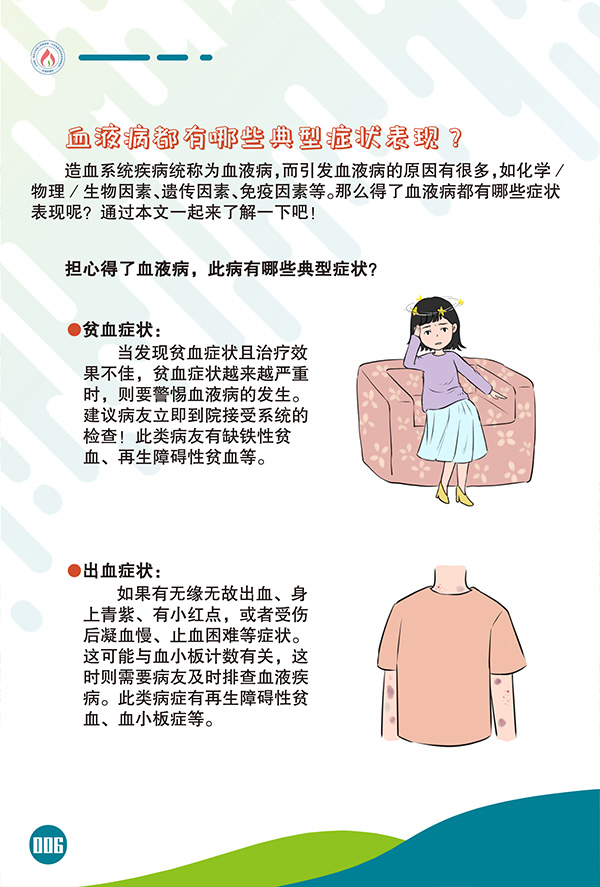 血液病都有哪些典型症状表现？

造血系统疾病统称为血液病，而引发血液病的原因有很多，如化学/物理/生物因素、遗传因素、免疫因素等。那么得了血液病都有哪些症状表现呢？通过本文一起来了解一下吧！

担心得了血液病，此病有哪些典型症状？

●贫血症状：

当发现贫血症状且治疗效果不佳，贫血症状越来越严重时，则要警惕血液病的发生。建议病友立即到院接受系统的检查！此类病友有缺铁性贫血、再生障碍性贫血等。

●出血症状：

如果有无缘无故出血、身上青紫、有小红点，或者受伤后凝血慢、止血困难等症状。这可能与血小板计数有关，这时则需要病友及时排查血液疾病。此类病症有再生障碍性贫血、血小板症等。

006